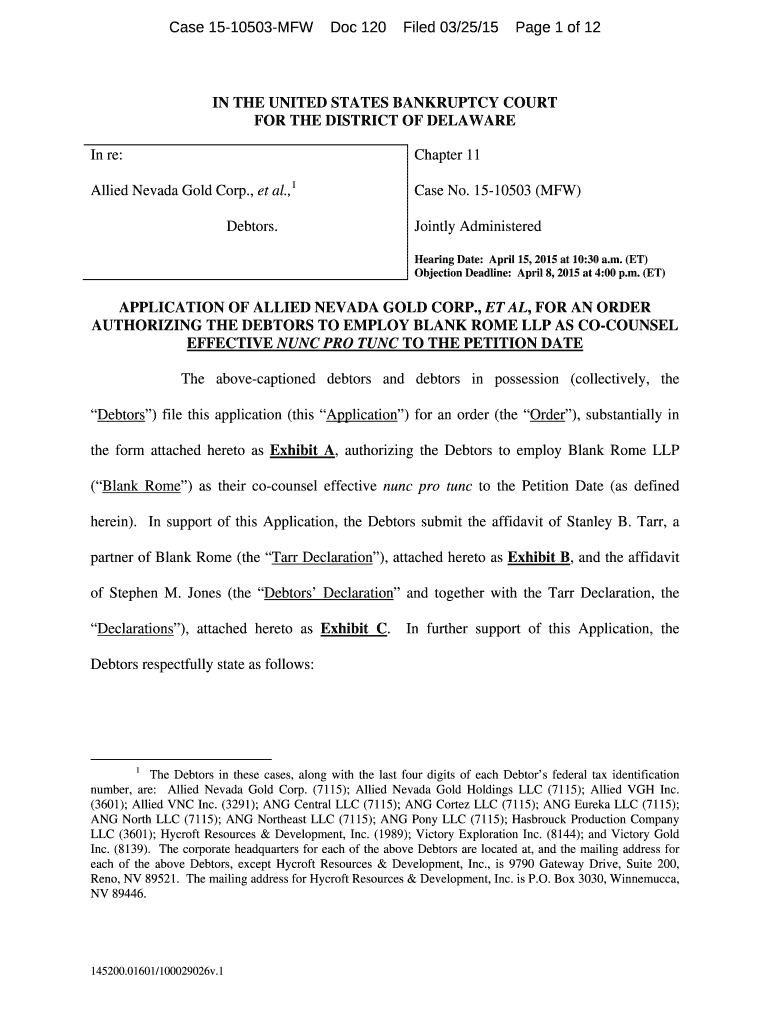 Case 15-10503-MFW Doc 120 Filed 03/25/15 Page 1 of 12

IN THE UNITED STATES BANKRUPTCY COURT
FOR THE DISTRICT OF DELAWARE

In re:

Allied Nevada Gold Corp., et al.,$^1$

Debtors.

Chapter 11

Case No. 15-10503 (MFW)

Jointly Administered

Hearing Date: April 15, 2015 at 10:30 a.m. (ET)
Objection Deadline: April 8, 2015 at 4:00 p.m. (ET)

APPLICATION OF ALLIED NEVADA GOLD CORP., ET AL, FOR AN ORDER AUTHORIZING THE DEBTORS TO EMPLOY BLANK ROME LLP AS CO-COUNSEL EFFECTIVE NUNC PRO TUNC TO THE PETITION DATE

The above-captioned debtors and debtors in possession (collectively, the "Debtors") file this application (this "Application") for an order (the "Order"), substantially in the form attached hereto as Exhibit A, authorizing the Debtors to employ Blank Rome LLP ("Blank Rome") as their co-counsel effective nunc pro tunc to the Petition Date (as defined herein). In support of this Application, the Debtors submit the affidavit of Stanley B. Tarr, a partner of Blank Rome (the "Tarr Declaration"), attached hereto as Exhibit B, and the affidavit of Stephen M. Jones (the "Debtors' Declaration" and together with the Tarr Declaration, the "Declarations"), attached hereto as Exhibit C. In further support of this Application, the Debtors respectfully state as follows:

$^1$ The Debtors in these cases, along with the last four digits of each Debtor's federal tax identification number, are: Allied Nevada Gold Corp. (7115); Allied Nevada Gold Holdings LLC (7115); Allied VGH Inc. (3601); Allied VNC Inc. (3291); ANG Central LLC (7115); ANG Cortez LLC (7115); ANG Eureka LLC (7115); ANG North LLC (7115); ANG Northeast LLC (7115); ANG Pony LLC (7115); Hasbrouck Production Company LLC (3601); Hycroft Resources & Development, Inc. (1989); Victory Exploration Inc. (8144); and Victory Gold Inc. (8139). The corporate headquarters for each of the above Debtors are located at, and the mailing address for each of the above Debtors, except Hycroft Resources & Development, Inc., is 9790 Gateway Drive, Suite 200, Reno, NV 89521. The mailing address for Hycroft Resources & Development, Inc. is P.O. Box 3030, Winnemucca, NV 89446.

145200.01601/100029026v.1